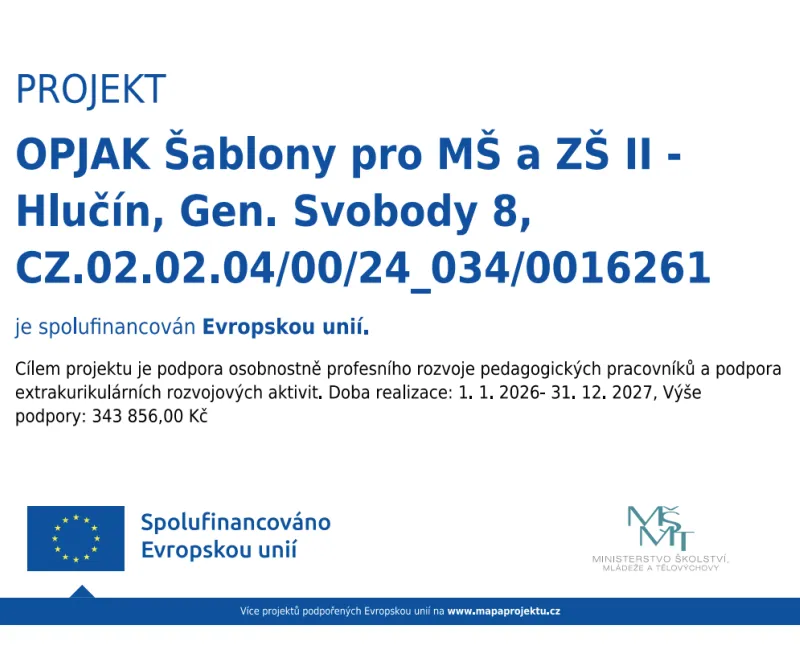 PROJEKT

OPJAK Šablony pro MŠ a ZŠ II - Hlučín, Gen. Svobody 8, CZ.02.02.04/00/24_034/0016261

je spolufinancován Evropskou unií.

Cílem projektu je podpora osobnostně profesního rozvoje pedagogických pracovníků a podpora extrakurikulárních rozvojových aktivit. Doba realizace: 1. 1. 2026- 31. 12. 2027, Výše podpory: 343 856,00 Kč

Spolufinancováno Evropskou unií

MŠMT
MINISTERSTVO ŠKOLSTVÍ, MLÁDEŽE A TĚLOVÝCHOVY

Více projektů podpořených Evropskou unií na www.mapaprojektu.cz